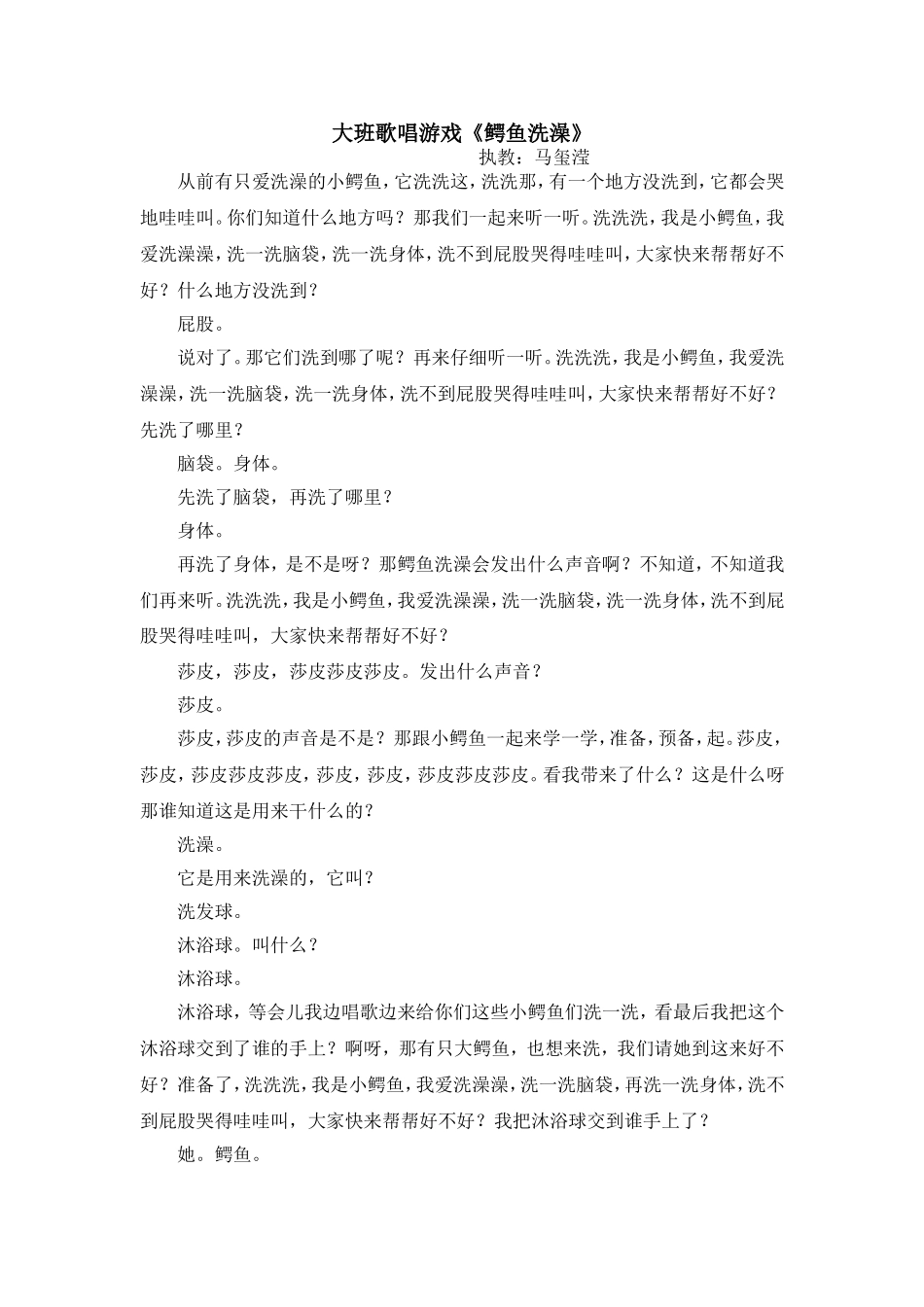 大班歌唱游戏《鳄鱼洗澡》
执教：马玺滢

从前有只爱洗澡的小鳄鱼，它洗洗这，洗洗那，有一个地方没洗到，它都会哭地哇哇叫。你们知道什么地方吗？那我们一起来听一听。洗洗洗，我是小鳄鱼，我爱洗澡澡，洗一洗脑袋，洗一洗身体，洗不到屁股哭得哇哇叫，大家快来帮帮好不好？什么地方没洗到？

屁股。

说对了。那它们洗到哪了呢？再来仔细听一听。洗洗洗，我是小鳄鱼，我爱洗澡澡，洗一洗脑袋，洗一洗身体，洗不到屁股哭得哇哇叫，大家快来帮帮好不好？先洗了哪里？

脑袋。身体。

先洗了脑袋，再洗了哪里？

身体。

再洗了身体，是不是呀？那鳄鱼洗澡会发出什么声音啊？不知道，不知道我们再来听。洗洗洗，我是小鳄鱼，我爱洗澡澡，洗一洗脑袋，洗一洗身体，洗不到屁股哭得哇哇叫，大家快来帮帮好不好？

莎皮，莎皮，莎皮莎皮莎皮。发出什么声音？

莎皮。

莎皮，莎皮的声音是不是？那跟小鳄鱼一起来学一学，准备，预备，起。莎皮，莎皮，莎皮莎皮莎皮，莎皮，莎皮，莎皮莎皮莎皮。看我带来了什么？这是什么呀那谁知道这是用来干什么的？

洗澡。

它是用来洗澡的，它叫？

洗发球。

沐浴球。叫什么？

沐浴球。

沐浴球，等会儿我边唱歌边来给你们这些小鳄鱼们洗一洗，看最后我把这个沐浴球交到了谁的手上？啊呀，那有只大鳄鱼，也想来洗，我们请她到这来好不好？准备了，洗洗洗，我是小鳄鱼，我爱洗澡澡，洗一洗脑袋，再洗一洗身体，洗不到屁股哭得哇哇叫，大家快来帮帮好不好？我把沐浴球交到谁手上了？

她。鳄鱼。